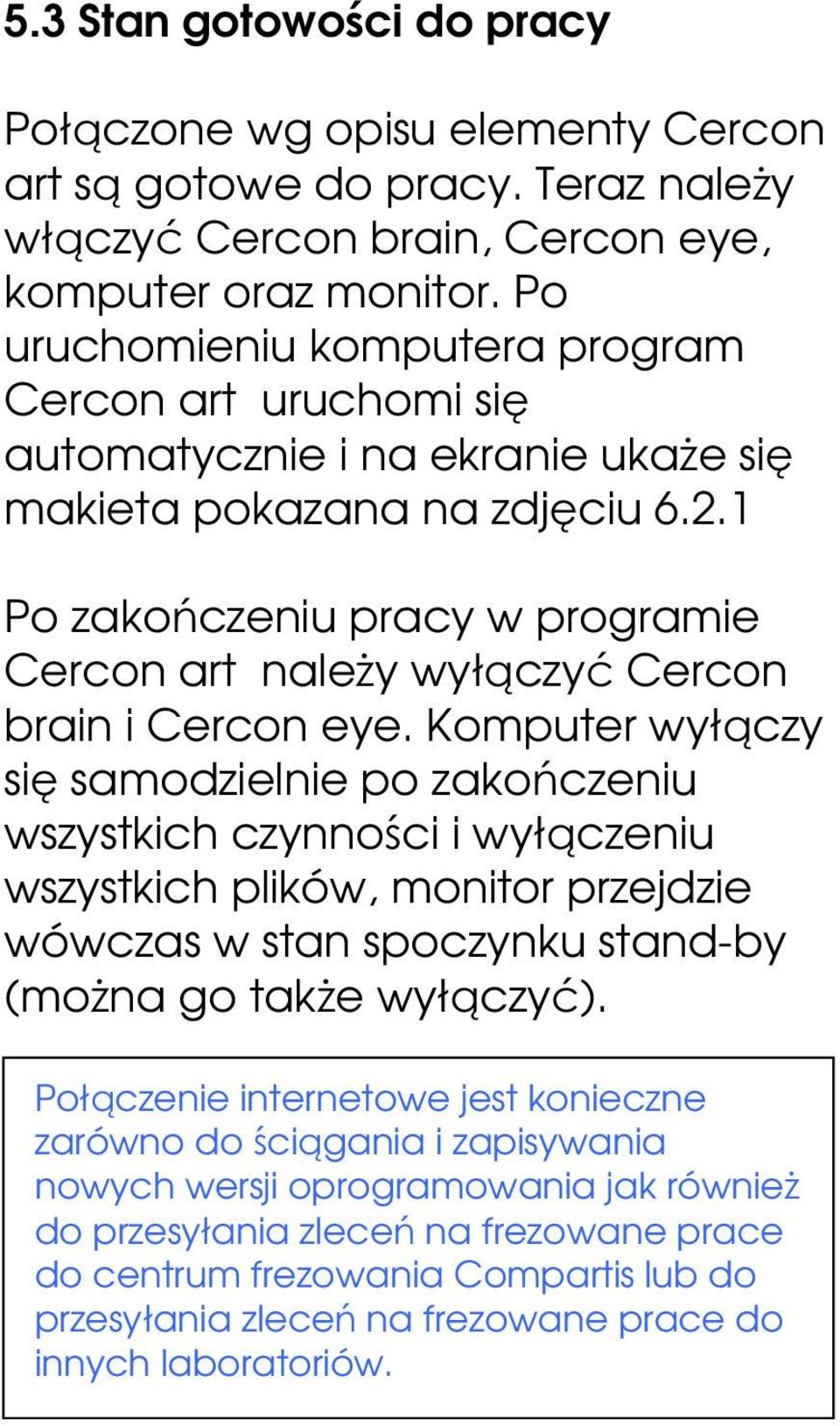 5.3 Stan gotowości do pracy

Połączone wg opisu elementy Cercon art są gotowe do pracy. Teraz należy włączyć Cercon brain, Cercon eye, komputer oraz monitor. Po uruchomieniu komputera program Cercon art uruchomi się automatycznie i na ekranie ukaże się makieta pokazana na zdjęciu 6.2.1

Po zakończeniu pracy w programie Cercon art należy wyłączyć Cercon brain i Cercon eye. Komputer wyłączy się samodzielnie po zakończeniu wszystkich czynności i wyłączeniu wszystkich plików, monitor przejdzie wówczas w stan spoczynku stand-by (można go także wyłączyć).

Połączenie internetowe jest konieczne zarówno do ściągania i zapisywania nowych wersji oprogramowania jak również do przesyłania zleceń na frezowane prace do centrum frezowania Compartis lub do przesyłania zleceń na frezowane prace do innych laboratoriów.